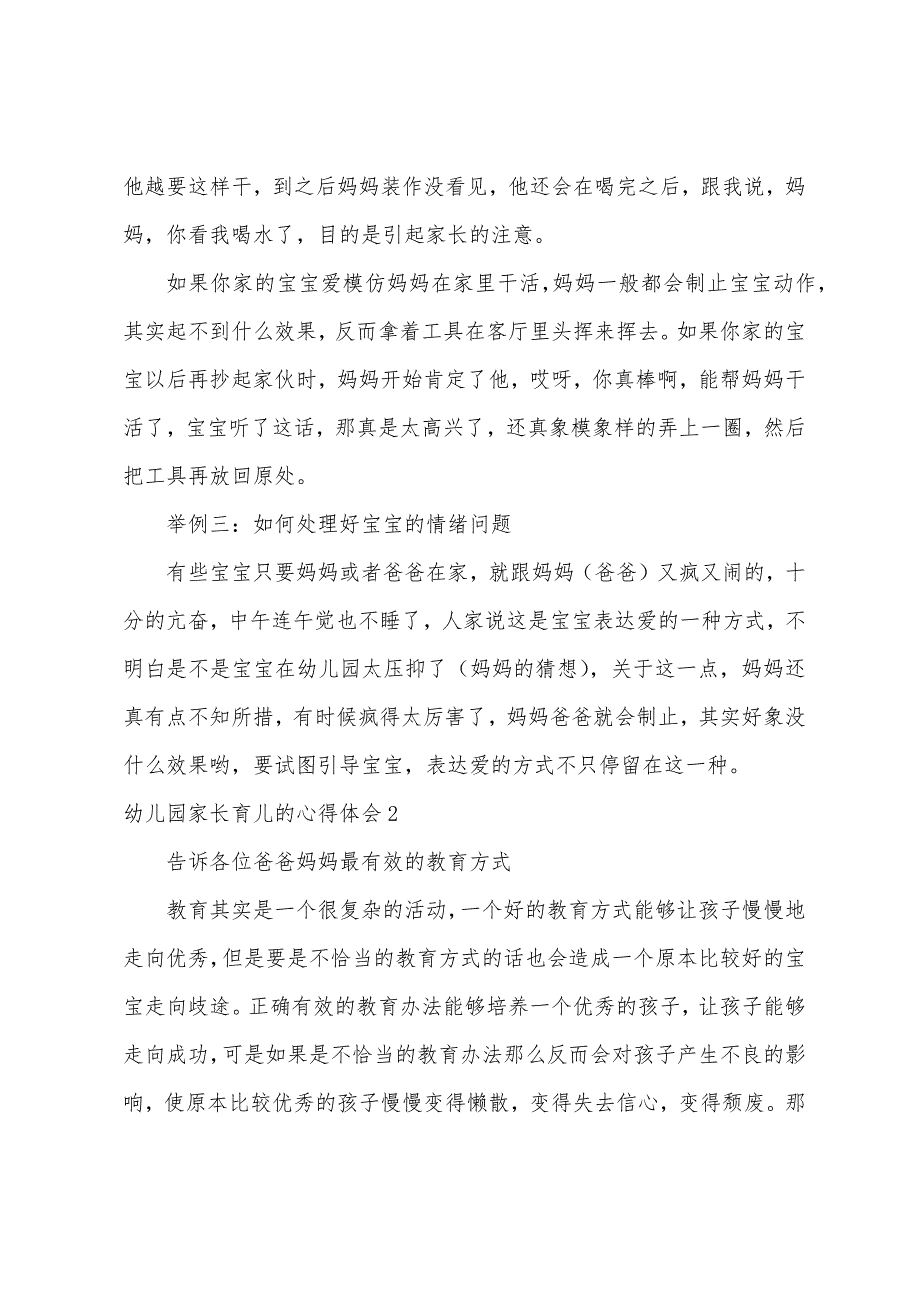 他越要这样干，到之后妈妈装作没看见，他还会在喝完之后，跟我说，妈妈，你看我喝水了，目的是引起家长的注意。

如果你家的宝宝爱模仿妈妈在家里干活，妈妈一般都会制止宝宝动作，其实起不到什么效果，反而拿着工具在客厅里头挥来挥去。如果你家的宝宝以后再抄起家伙时，妈妈开始肯定了他，哎呀，你真棒啊，能帮妈妈干活了，宝宝听了这话，那真是太高兴了，还真象模象样的弄上一圈，然后把工具再放回原处。

举例三：如何处理好宝宝的情绪问题

有些宝宝只要妈妈或者爸爸在家，就跟妈妈（爸爸）又疯又闹的，十分的亢奋，中午连午觉也不睡了，人家说这是宝宝表达爱的一种方式，不明白是不是宝宝在幼儿园太压抑了（妈妈的猜想），关于这一点，妈妈还真有点不知所措，有时候疯得太厉害了，妈妈爸爸就会制止，其实好象没什么效果哟，要试图引导宝宝，表达爱的方式不只停留在这一种。

幼儿园家长育儿的心得体会2

告诉各位爸爸妈妈最有效的教育方式

教育其实是一个很复杂的活动，一个好的教育方式能够让孩子慢慢地走向优秀，但是要是不恰当的教育方式的话也会造成一个原本比较好的宝宝走向歧途。正确有效的教育办法能够培养一个优秀的孩子，让孩子能够走向成功，可是如果是不恰当的教育办法那么反而会对孩子产生不良的影响，使原本比较优秀的孩子慢慢变得懒散，变得失去信心，变得颓废。那